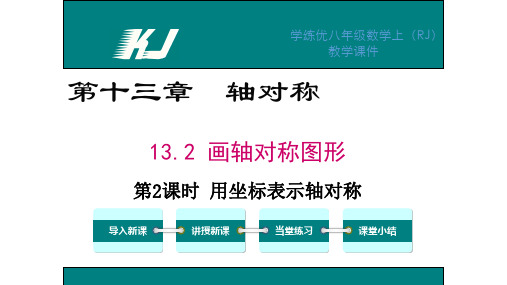 KJ

学练优八年级数学上（RJ）
教学课件

第十三章　轴对称

13.2 画轴对称图形

第2课时 用坐标表示轴对称

导入新课

讲授新课

当堂练习

课堂小结